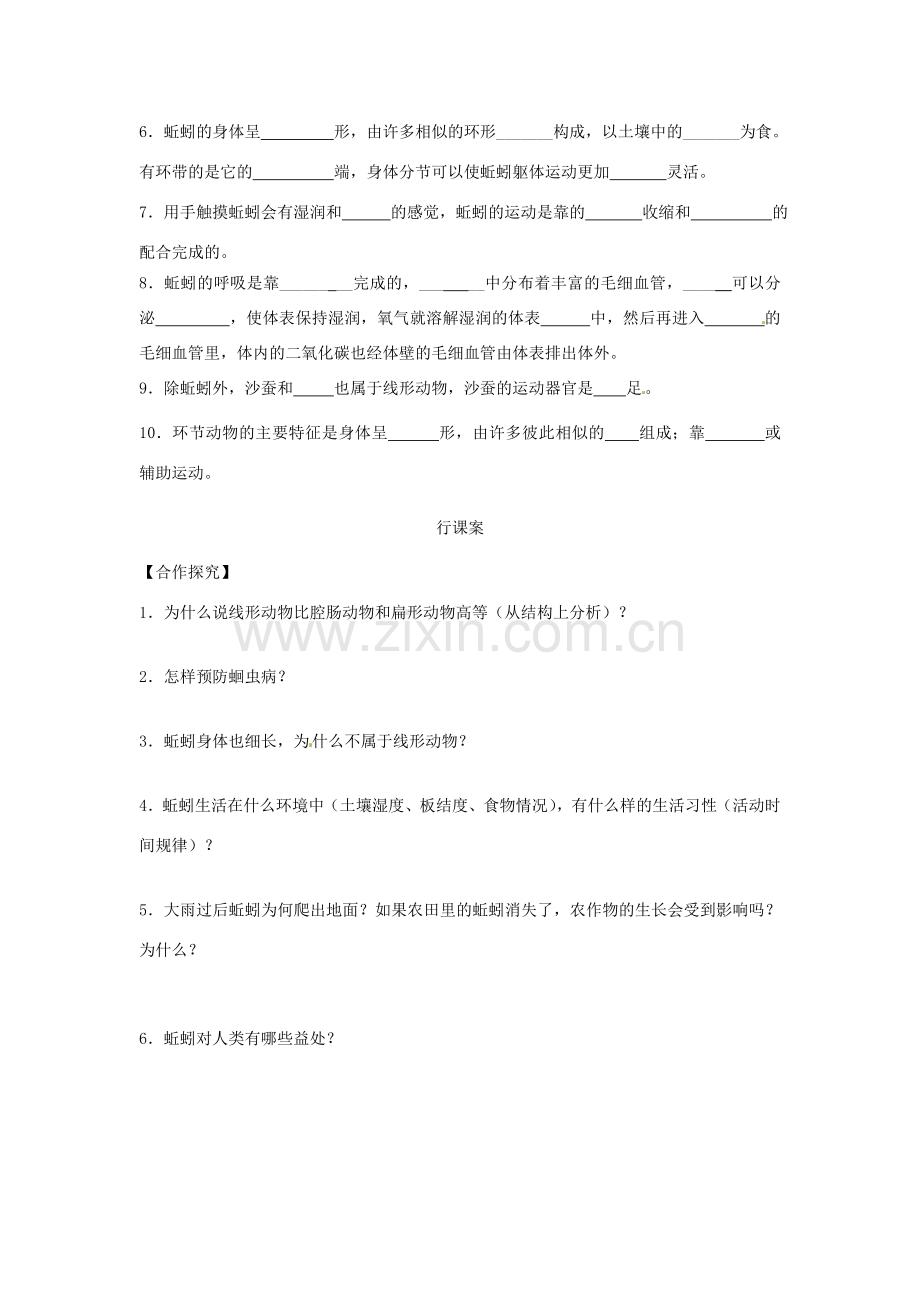 6．蚯蚓的身体呈____形，由许多相似的环形____构成，以土壤中的____为食。有环带的是它的____端，身体分节可以使蚯蚓躯体运动更加____灵活。

7．用手触摸蚯蚓会有湿润和____的感觉，蚯蚓的运动是靠的____收缩和____的配合完成的。

8．蚯蚓的呼吸是靠____完成的，____中分布着丰富的毛细血管，____可以分泌____，使体表保持湿润，氧气就溶解湿润的体表____中，然后再进入____的毛细血管里，体内的二氧化碳也经体壁的毛细血管由体表排出体外。

9．除蚯蚓外，沙蚕和____也属于线形动物，沙蚕的运动器官是____足。

10．环节动物的主要特征是身体呈____形，由许多彼此相似的____组成；靠____或辅助运动。

行课案

【合作探究】

1．为什么说线形动物比腔肠动物和扁形动物高等（从结构上分析）？

2．怎样预防蛔虫病？

3．蚯蚓身体也细长，为什么不属于线形动物？

4．蚯蚓生活在什么环境中（土壤湿度、板结度、食物情况），有什么样的生活习性（活动时间规律）？

5．大雨过后蚯蚓为何爬出地面？如果农田里的蚯蚓消失了，农作物的生长会受到影响吗？为什么？

6．蚯蚓对人类有哪些益处？

www.zixin.com.cn